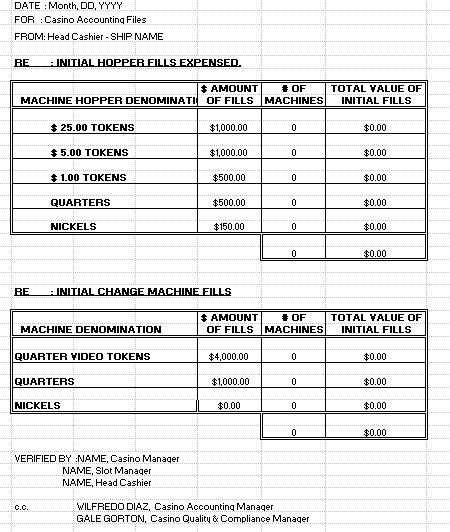 DATE : Month, DD, YYYY

FOR : Casino Accounting Files

FROM: Head Cashier - SHIP NAME

RE : INITIAL HOPPER FILLS EXPENSED.

| MACHINE HOPPER DENOMINATI | $ AMOUNT OF FILLS | # OF MACHINES | TOTAL VALUE OF INITIAL FILLS |
|---|---|---|---|
| $ 25.00 TOKENS | $1,000.00 | 0 | $0.00 |
| $ 5.00 TOKENS | $1,000.00 | 0 | $0.00 |
| $ 1.00 TOKENS | $500.00 | 0 | $0.00 |
| QUARTERS | $500.00 | 0 | $0.00 |
| NICKELS | $150.00 | 0 | $0.00 |
| | | 0 | $0.00 |

RE : INITIAL CHANGE MACHINE FILLS

| MACHINE DENOMINATION | $ AMOUNT OF FILLS | # OF MACHINES | TOTAL VALUE OF INITIAL FILLS |
|---|---|---|---|
| QUARTER VIDEO TOKENS | $4,000.00 | 0 | $0.00 |
| QUARTERS | $1,000.00 | 0 | $0.00 |
| NICKELS | $0.00 | 0 | $0.00 |
| | | 0 | $0.00 |

VERIFIED BY :NAME, Casino Manager
NAME, Slot Manager
NAME, Head Cashier

c.c. WILFREDO DIAZ, Casino Accounting Manager
GALE GORTON, Casino Quality & Compliance Manager